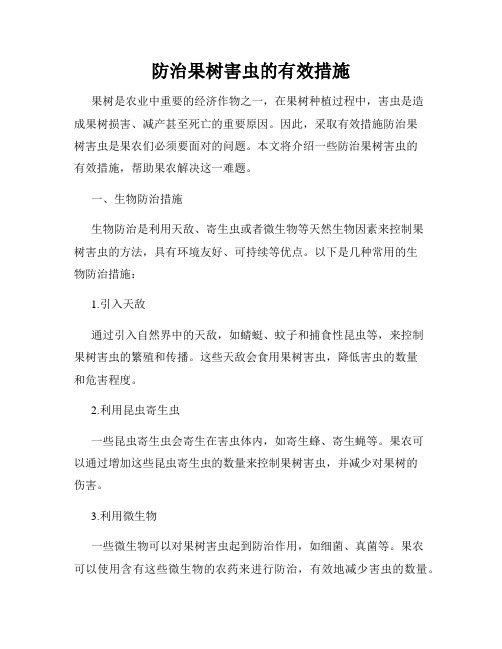 防治果树害虫的有效措施

果树是农业中重要的经济作物之一，在果树种植过程中，害虫是造成果树损害、减产甚至死亡的重要原因。因此，采取有效措施防治果树害虫是果农们必须要面对的问题。本文将介绍一些防治果树害虫的有效措施，帮助果农解决这一难题。

一、生物防治措施

生物防治是利用天敌、寄生虫或者微生物等天然生物因素来控制果树害虫的方法，具有环境友好、可持续等优点。以下是几种常用的生物防治措施：

1.引入天敌

通过引入自然界中的天敌，如蜻蜓、蚊子和捕食性昆虫等，来控制果树害虫的繁殖和传播。这些天敌会食用果树害虫，降低害虫的数量和危害程度。

2.利用昆虫寄生虫

一些昆虫寄生虫会寄生在害虫体内，如寄生蜂、寄生蝇等。果农可以通过增加这些昆虫寄生虫的数量来控制果树害虫，并减少对果树的伤害。

3.利用微生物

一些微生物可以对果树害虫起到防治作用，如细菌、真菌等。果农可以使用含有这些微生物的农药来进行防治，有效地减少害虫的数量。